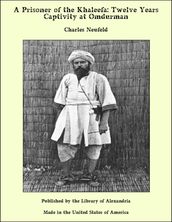 A Prisoner of the Khaleefa: Twelve Years Captivity at Omdurman

Charles Neufeld

Published by the Library of Alexandria

Made in the United States of America